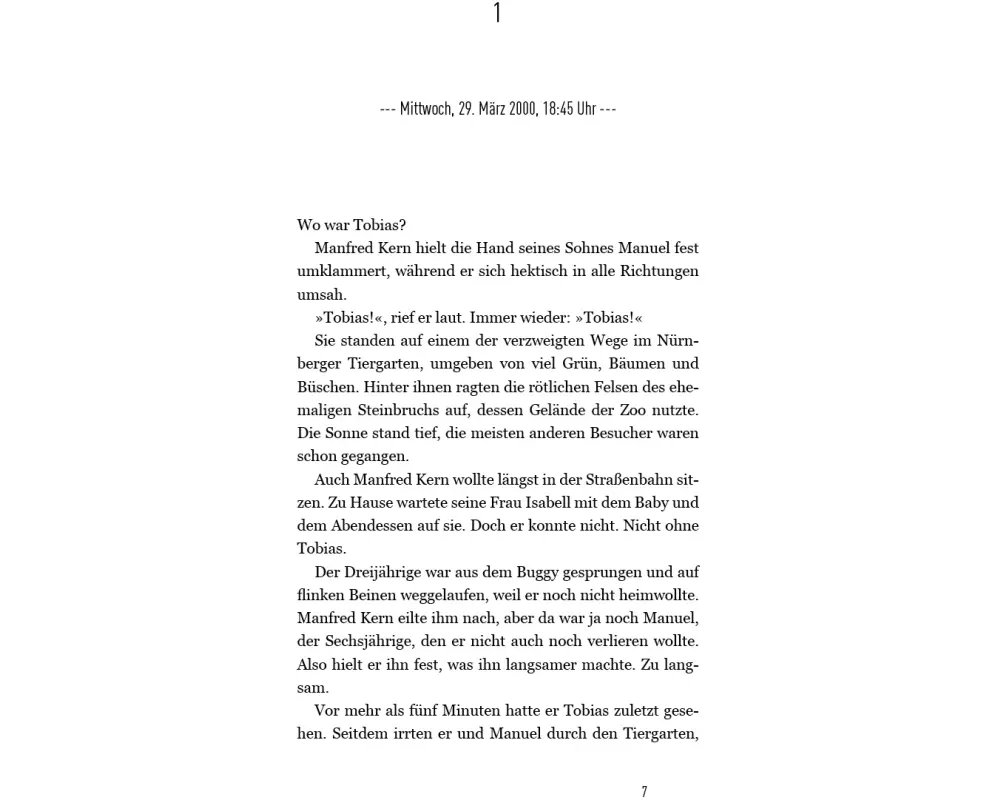 1

--- Mittwoch, 29. März 2000, 18:45 Uhr ---

Wo war Tobias?

Manfred Kern hielt die Hand seines Sohnes Manuel fest umklammert, während er sich hektisch in alle Richtungen umsah.

»Tobias!«, rief er laut. Immer wieder: »Tobias!«

Sie standen auf einem der verzweigten Wege im Nürnberger Tiergarten, umgeben von viel Grün, Bäumen und Büschen. Hinter ihnen ragten die rötlichen Felsen des ehemaligen Steinbruchs auf, dessen Gelände der Zoo nutzte. Die Sonne stand tief, die meisten anderen Besucher waren schon gegangen.

Auch Manfred Kern wollte längst in der Straßenbahn sitzen. Zu Hause wartete seine Frau Isabell mit dem Baby und dem Abendessen auf sie. Doch er konnte nicht. Nicht ohne Tobias.

Der Dreijährige war aus dem Buggy gesprungen und auf flinken Beinen weggelaufen, weil er noch nicht heimwollte. Manfred Kern eilte ihm nach, aber da war ja noch Manuel, der Sechsjährige, den er nicht auch noch verlieren wollte. Also hielt er ihn fest, was ihn langsamer machte. Zu langsam.

Vor mehr als fünf Minuten hatte er Tobias zuletzt gesehen. Seitdem irrten er und Manuel durch den Tiergarten,

7